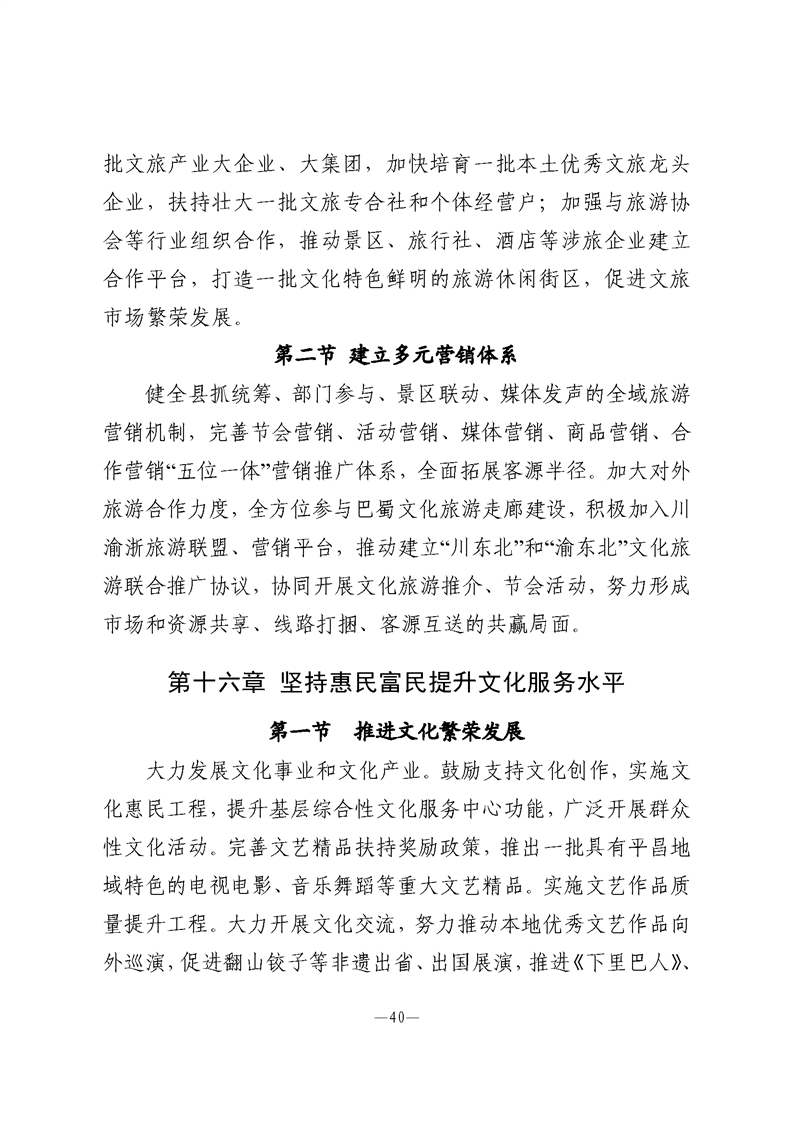 批文旅产业大企业、大集团，加快培育一批本土优秀文旅龙头企业，扶持壮大一批文旅专合社和个体经营户；加强与旅游协会等行业组织合作，推动景区、旅行社、酒店等涉旅企业建立合作平台，打造一批文化特色鲜明的旅游休闲街区，促进文旅市场繁荣发展。

第二节　建立多元营销体系

健全县抓统筹、部门参与、景区联动、媒体发声的全域旅游营销机制，完善节会营销、活动营销、媒体营销、商品营销、合作营销“五位一体”营销推广体系，全面拓展客源半径。加大对外旅游合作力度，全方位参与巴蜀文化旅游走廊建设，积极加入川渝浙旅游联盟、营销平台，推动建立“川东北”和“渝东北”文化旅游联合推广协议，协同开展文化旅游推介、节会活动，努力形成市场和资源共享、线路打捆、客源互送的共赢局面。

第十六章　坚持惠民富民提升文化服务水平

第一节　推进文化繁荣发展

大力发展文化事业和文化产业。鼓励支持文化创作，实施文化惠民工程，提升基层综合性文化服务中心功能，广泛开展群众性文化活动。完善文艺精品扶持奖励政策，推出一批具有平昌地域特色的电视电影、音乐舞蹈等重大文艺精品。实施文艺作品质量提升工程。大力开展文化交流，努力推动本地优秀文艺作品向外巡演，促进翻山铰子等非遗出省、出国展演，推进《下里巴人》、

—40—